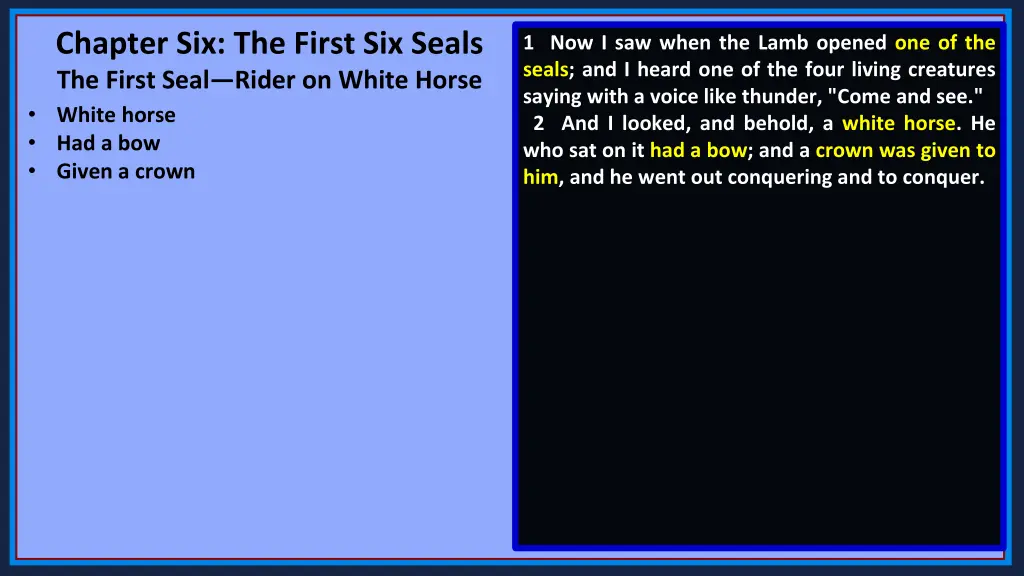 Chapter Six: The First Six Seals
The First Seal—Rider on White Horse

• White horse
• Had a bow
• Given a crown

1 Now I saw when the Lamb opened one of the seals; and I heard one of the four living creatures saying with a voice like thunder, "Come and see."
2 And I looked, and behold, a white horse. He who sat on it had a bow; and a crown was given to him, and he went out conquering and to conquer.